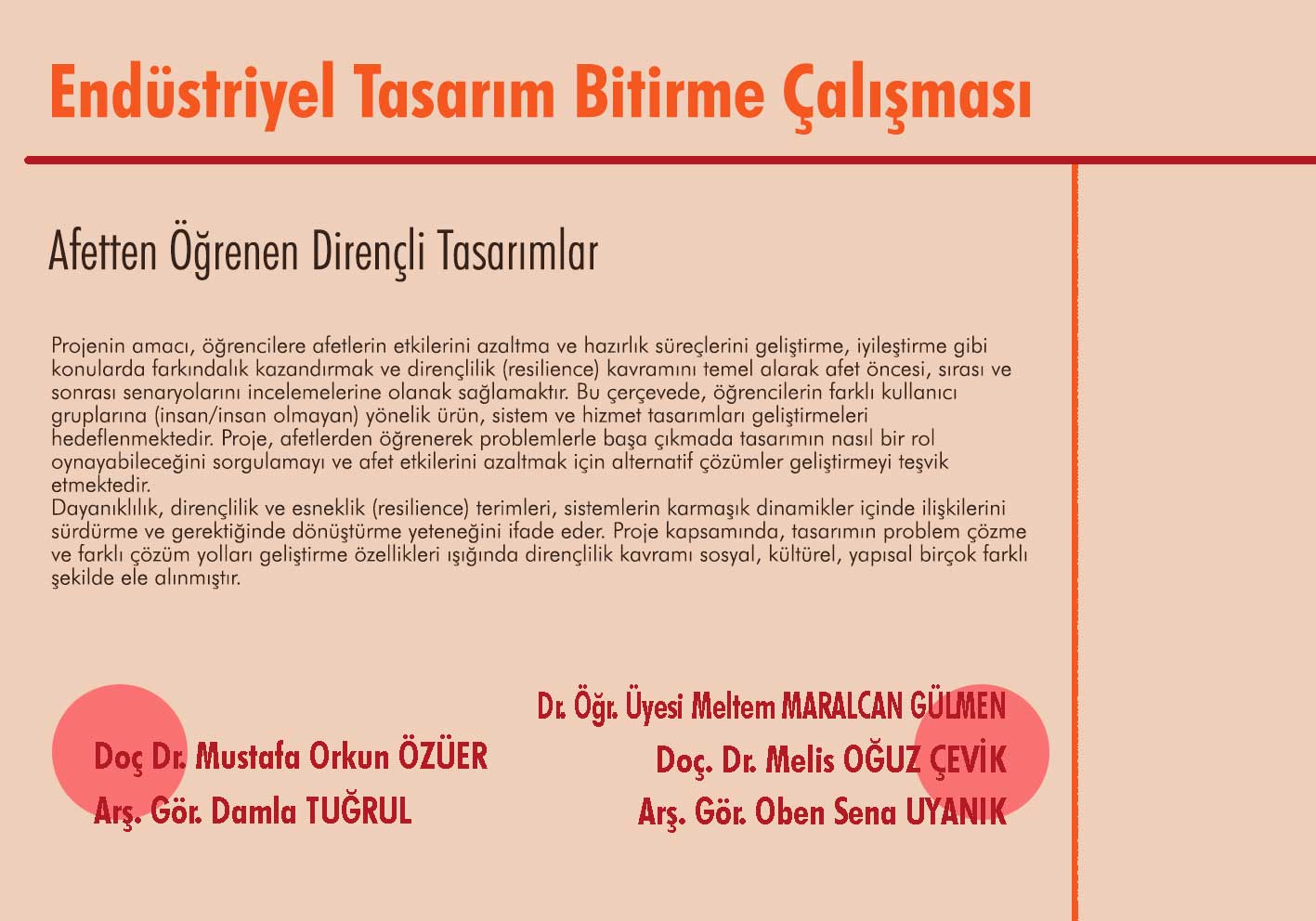 Endüstriyel Tasarım Bitirme Çalışması

Afetten Öğrenen Dirençli Tasarımlar

Projenin amacı, öğrencilere afetlerin etkilerini azaltma ve hazırlık süreçlerini geliştirme, iyileştirme gibi konularda farkındalık kazandırmak ve dirençlilik (resilience) kavramını temel alarak afet öncesi, sırası ve sonrası senaryolarını incelemelerine olanak sağlamaktır. Bu çerçevede, öğrencilerin farklı kullanıcı gruplarına (insan/insan olmayan) yönelik ürün, sistem ve hizmet tasarımları geliştirmeleri hedeflenmektedir. Proje, afetlerden öğrenerek problemlerle başa çıkmada tasarımın nasıl bir rol oynayabileceğini sorgulamayı ve afet etkilerini azaltmak için alternatif çözümler geliştirmeyi teşvik etmektedir.
Dayanıklılık, dirençlilik ve esneklik (resilience) terimleri, sistemlerin karmaşık dinamikler içinde ilişkilerini sürdürme ve gerektiğinde dönüştürme yeteneğini ifade eder. Proje kapsamında, tasarımın problem çözme ve farklı çözüm yolları geliştirme özellikleri ışığında dirençlilik kavramı sosyal, kültürel, yapısal birçok farklı şekilde ele alınmıştır.

Doç Dr. Mustafa Orkun ÖZÜER
Arş. Gör. Damla TUĞRUL

Dr. Öğr. Üyesi Meltem MARALCAN GÜLMEN
Doç. Dr. Melis OĞUZ ÇEVİK
Arş. Gör. Oben Sena UYANIK